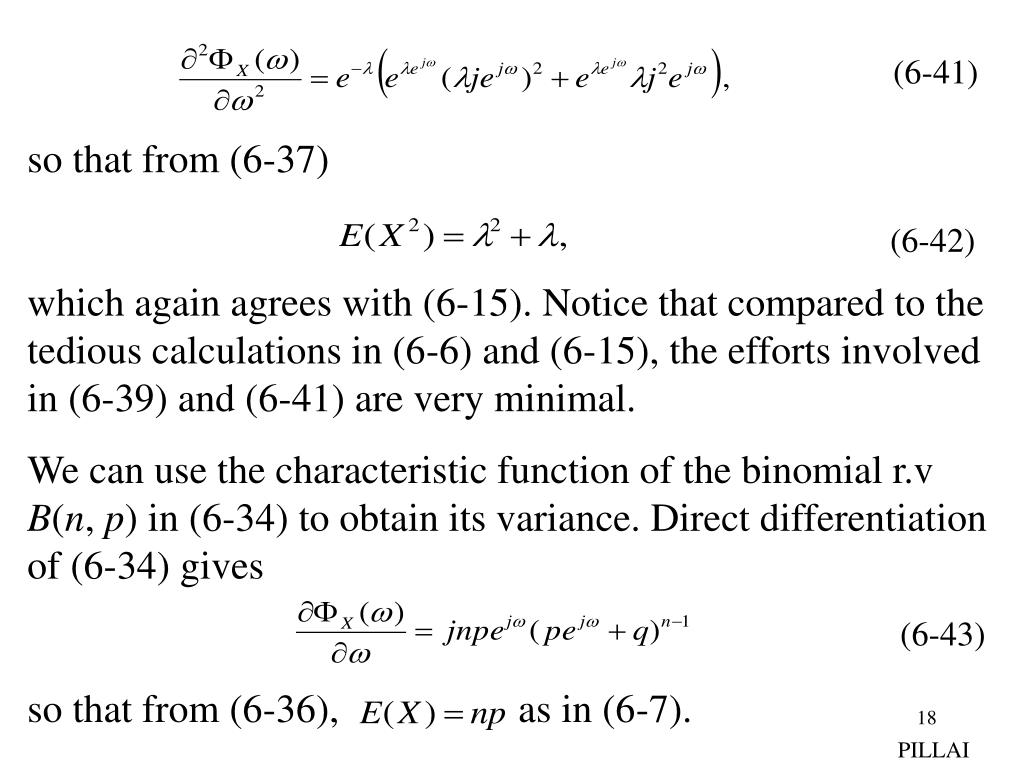 $\frac{\partial^2 \Phi_X(\omega)}{\partial \omega^2} = e^{-\lambda}\left(e^{\lambda e^{j\omega}}(\lambda j e^{j\omega})^2 + e^{\lambda e^{j\omega}} \lambda j^2 e^{j\omega}\right),$ (6-41)

so that from (6-37)

$E(X^2) = \lambda^2 + \lambda,$ (6-42)

which again agrees with (6-15). Notice that compared to the tedious calculations in (6-6) and (6-15), the efforts involved in (6-39) and (6-41) are very minimal.

We can use the characteristic function of the binomial r.v $B(n, p)$ in (6-34) to obtain its variance. Direct differentiation of (6-34) gives

$\frac{\partial \Phi_X(\omega)}{\partial \omega} = jnpe^{j\omega}(pe^{j\omega} + q)^{n-1}$ (6-43)

so that from (6-36), $E(X) = np$ as in (6-7).

18

PILLAI